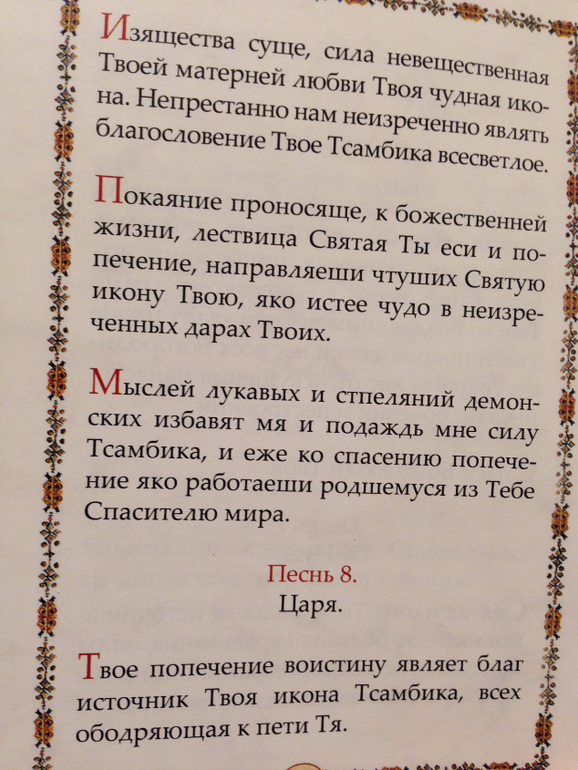 Изящества суще, сила невещественная Твоей матерней любви Твоя чудная икона. Непрестанно нам неизреченно являть благословение Твое Тсамбика всесветлое.

Покаяние проносяще, к божественней жизни, лествица Святая Ты еси и попечение, направляеши чтуших Святую икону Твою, яко истее чудо в неизреченных дарах Твоих.

Мыслей лукавых и стпеляний демонских избавят мя и подаждь мне силу Тсамбика, и еже ко спасению попечение яко работаеши родшемуся из Тебе Спасителю мира.

Песнь 8.
Царя.

Твое попечение воистину являет благ источник Твоя икона Тсамбика, всех ободряющая к пети Тя.